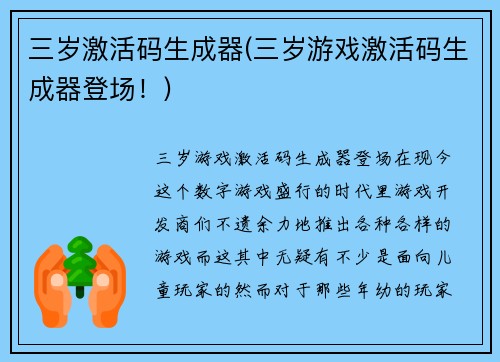 三岁激活码生成器(三岁游戏激活码生成器登场！)

三岁游戏激活码生成器登场在现今这个数字游戏盛行的时代里游戏开发商们不遗余力地推出各种各样的游戏而这其中无疑有不少是面向儿童玩家的然而对于那些年幼的玩家